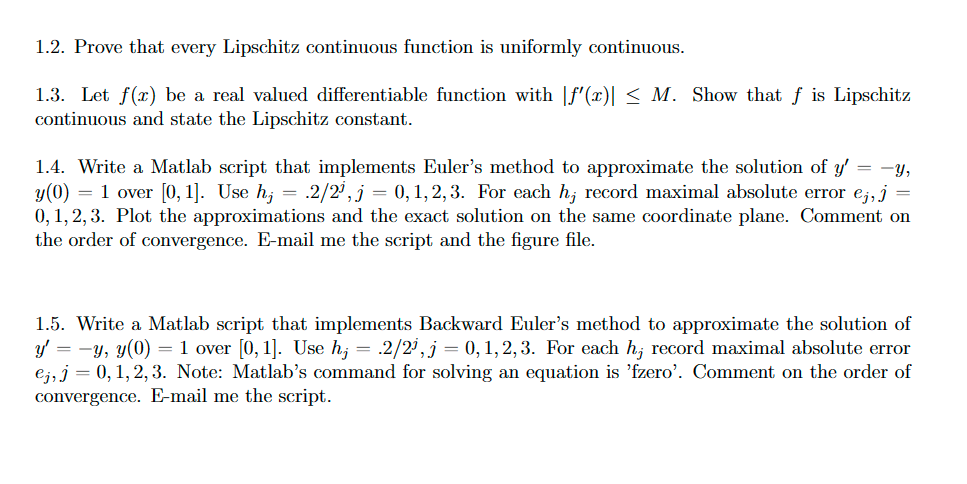 1.2. Prove that every Lipschitz continuous function is uniformly continuous.

1.3. Let $f(x)$ be a real valued differentiable function with $|f'(x)| \leq M$. Show that $f$ is Lipschitz continuous and state the Lipschitz constant.

1.4. Write a Matlab script that implements Euler's method to approximate the solution of $y' = -y$, $y(0) = 1$ over $[0, 1]$. Use $h_j = .2/2^j, j = 0, 1, 2, 3$. For each $h_j$ record maximal absolute error $e_j, j = 0, 1, 2, 3$. Plot the approximations and the exact solution on the same coordinate plane. Comment on the order of convergence. E-mail me the script and the figure file.

1.5. Write a Matlab script that implements Backward Euler's method to approximate the solution of $y' = -y$, $y(0) = 1$ over $[0, 1]$. Use $h_j = .2/2^j, j = 0, 1, 2, 3$. For each $h_j$ record maximal absolute error $e_j, j = 0, 1, 2, 3$. Note: Matlab's command for solving an equation is 'fzero'. Comment on the order of convergence. E-mail me the script.